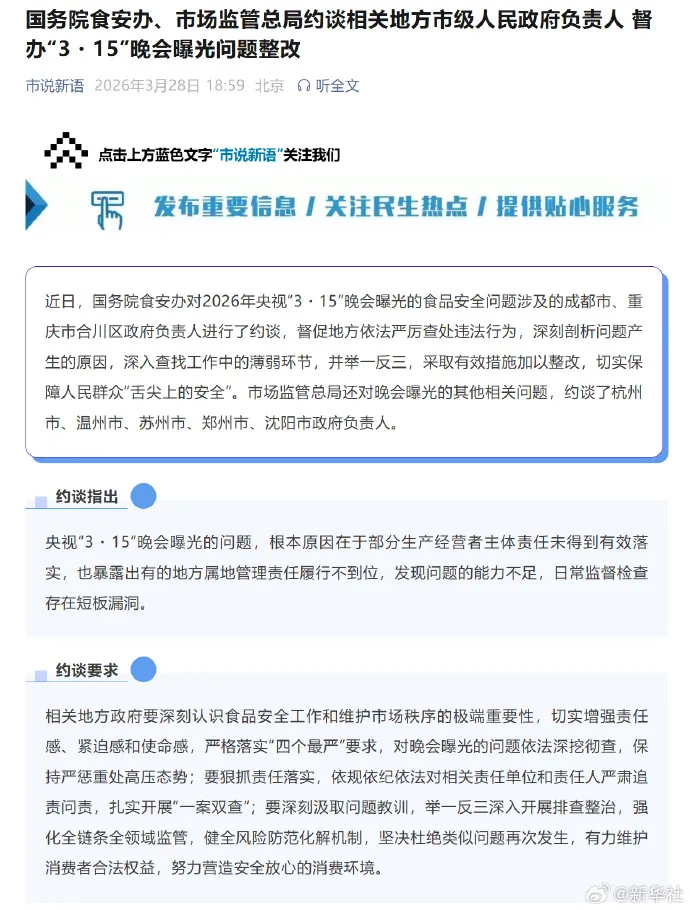 国务院食安办、市场监管总局约谈相关地方市级人民政府负责人 督办“3·15”晚会曝光问题整改

市说新语 2026年3月28日 18:59 北京 听全文

点击上方蓝色文字“市说新语”关注我们

发布重要信息 / 关注民生热点 / 提供贴心服务

近日，国务院食安办对2026年央视“3·15”晚会曝光的食品安全问题涉及的成都市、重庆市合川区政府负责人进行了约谈，督促地方依法严厉查处违法行为，深刻剖析问题产生的原因，深入查找工作中的薄弱环节，并举一反三，采取有效措施加以整改，切实保障人民群众“舌尖上的安全”。市场监管总局还对晚会曝光的其他相关问题，约谈了杭州市、温州市、苏州市、郑州市、沈阳市政府负责人。

约谈指出

央视“3·15”晚会曝光的问题，根本原因在于部分生产经营者主体责任未得到有效落实，也暴露出有的地方属地管理责任履行不到位，发现问题的能力不足，日常监督检查存在短板漏洞。

约谈要求

相关地方政府要深刻认识食品安全工作和维护市场秩序的极端重要性，切实增强责任感、紧迫感和使命感，严格落实“四个最严”要求，对晚会曝光的问题依法深挖彻查，保持严惩重处高压态势；要狠抓责任落实，依规依纪依法对相关责任单位和责任人严肃追责问责，扎实开展“一案双查”；要深刻汲取问题教训，举一反三深入开展排查整治，强化全链条全领域监管，健全风险防范化解机制，坚决杜绝类似问题再次发生，有力维护消费者合法权益，努力营造安全放心的消费环境。

@新华社